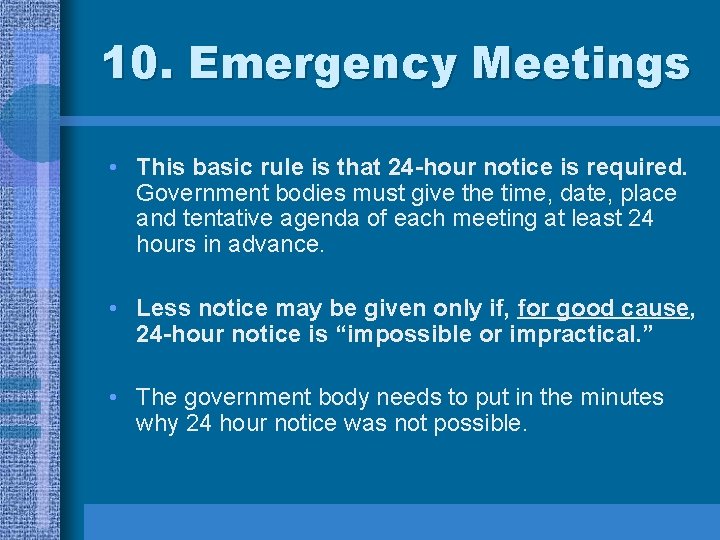 10. Emergency Meetings

• This basic rule is that 24-hour notice is required. Government bodies must give the time, date, place and tentative agenda of each meeting at least 24 hours in advance.

• Less notice may be given only if, for good cause, 24-hour notice is "impossible or impractical."

• The government body needs to put in the minutes why 24 hour notice was not possible.